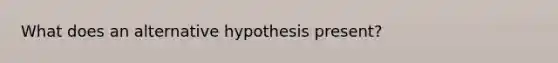 What does an alternative hypothesis present?